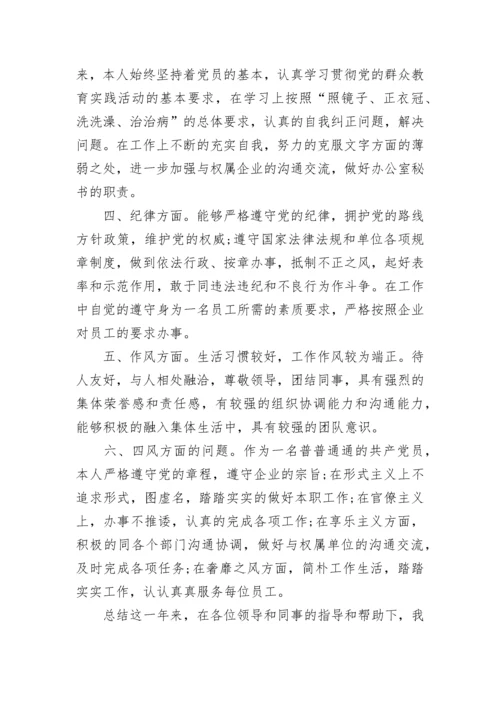 来，本人始终坚持着党员的基本，认真学习贯彻党的群众教育实践活动的基本要求，在学习上按照“照镜子、正衣冠、洗洗澡、治治病”的总体要求，认真的自我纠正问题，解决问题。在工作上不断的充实自我，努力的克服文字方面的薄弱之处，进一步加强与权属企业的沟通交流，做好办公室秘书的职责。

四、纪律方面。能够严格遵守党的纪律，拥护党的路线方针政策，维护党的权威；遵守国家法律法规和单位各项规章制度，做到依法行政、按章办事，抵制不正之风，起好表率和示范作用，敢于同违法违纪和不良行为作斗争。在工作中自觉的遵守身为一名员工所需的素质要求，严格按照企业对员工的要求办事。

五、作风方面。生活习惯较好，工作作风较为端正。待人友好，与人相处融洽，尊敬领导，团结同事，具有强烈的集体荣誉感和责任感，有较强的组织协调能力和沟通能力，能够积极的融入集体生活中，具有较强的团队意识。

六、四风方面的问题。作为一名普普通通的共产党员，本人严格遵守党的章程，遵守企业的宗旨；在形式主义上不追求形式，图虚名，踏踏实实的做好本职工作；在官僚主义上，办事不推诿，认真的完成各项工作；在享乐主义方面，积极的同各个部门沟通协调，做好与权属单位的沟通交流，及时完成各项任务；在奢靡之风方面，简朴工作生活，踏踏实实工作，认认真真服务每位员工。

总结这一年来，在各位领导和同事的指导和帮助下，我